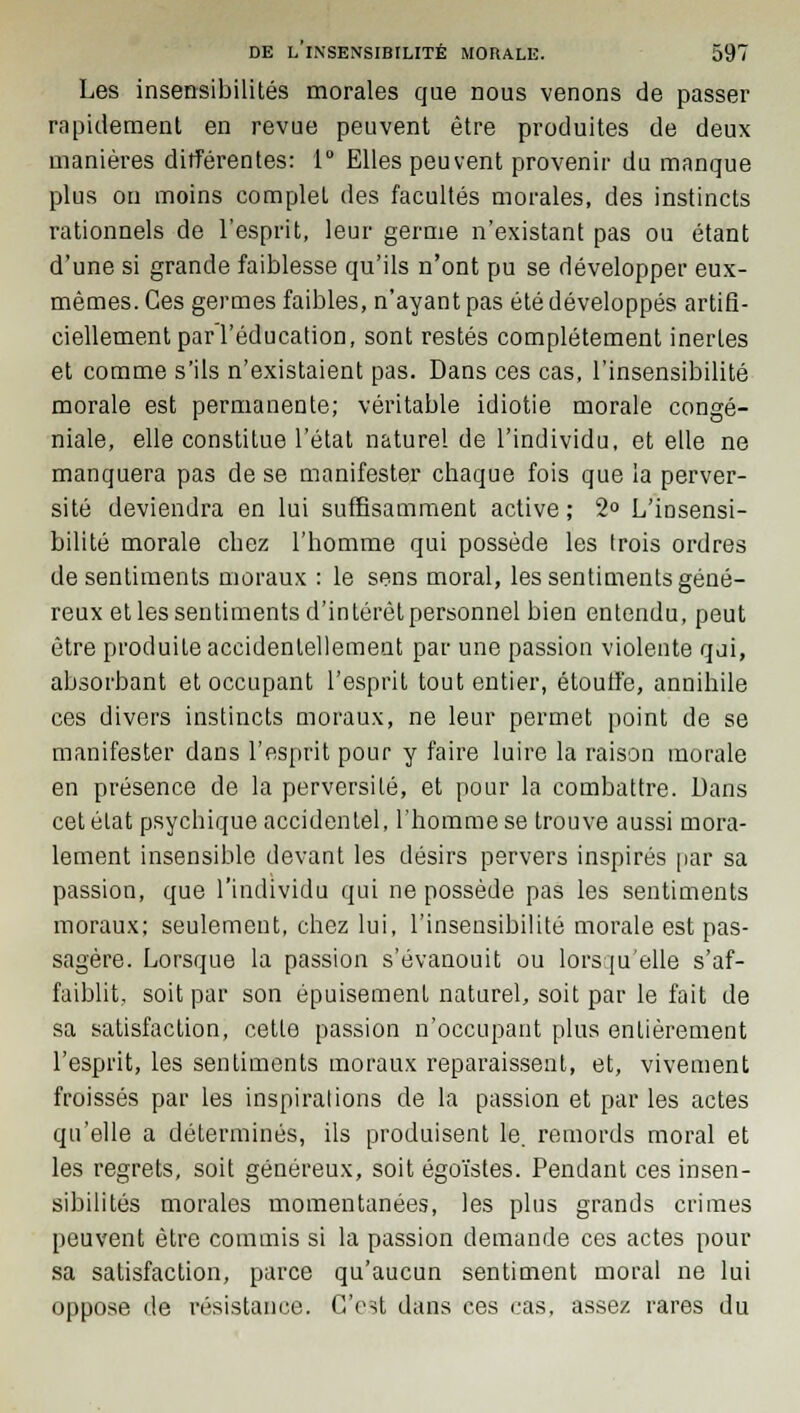 DE L'INSENSIBILITÉ MORALE. 597

Les insensibilités morales que nous venons de passer rapidement en revue peuvent être produites de deux manières différentes: 1° Elles peuvent provenir du manque plus ou moins complet des facultés morales, des instincts rationnels de l'esprit, leur germe n'existant pas ou étant d'une si grande faiblesse qu'ils n'ont pu se développer eux-mêmes. Ces germes faibles, n'ayant pas été développés artificiellement par l'éducation, sont restés complétement inertes et comme s'ils n'existaient pas. Dans ces cas, l'insensibilité morale est permanente; véritable idiotie morale congéniale, elle constitue l'état naturel de l'individu, et elle ne manquera pas de se manifester chaque fois que la perversité deviendra en lui suffisamment active; 2° L'insensibilité morale chez l'homme qui possède les trois ordres de sentiments moraux : le sens moral, les sentiments généreux et les sentiments d'intérêt personnel bien entendu, peut être produite accidentellement par une passion violente qui, absorbant et occupant l'esprit tout entier, étouffe, annihile ces divers instincts moraux, ne leur permet point de se manifester dans l'esprit pour y faire luire la raison morale en présence de la perversité, et pour la combattre. Dans cet état psychique accidentel, l'homme se trouve aussi moralement insensible devant les désirs pervers inspirés par sa passion, que l'individu qui ne possède pas les sentiments moraux; seulement, chez lui, l'insensibilité morale est passagère. Lorsque la passion s'évanouit ou lorsqu'elle s'affaiblit, soit par son épuisement naturel, soit par le fait de sa satisfaction, cette passion n'occupant plus entièrement l'esprit, les sentiments moraux reparaissent, et, vivement froissés par les inspirations de la passion et par les actes qu'elle a déterminés, ils produisent le remords moral et les regrets, soit généreux, soit égoïstes. Pendant ces insensibilités morales momentanées, les plus grands crimes peuvent être commis si la passion demande ces actes pour sa satisfaction, parce qu'aucun sentiment moral ne lui oppose de résistance. C'est dans ces cas, assez rares du